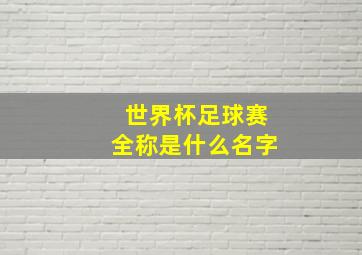 世界杯足球赛
全称是什么名字